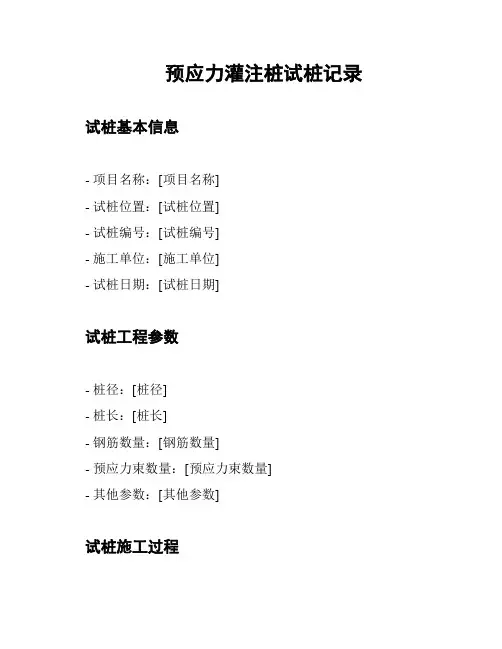 预应力灌注桩试桩记录

试桩基本信息

- 项目名称：[项目名称]
- 试桩位置：[试桩位置]
- 试桩编号：[试桩编号]
- 施工单位：[施工单位]
- 试桩日期：[试桩日期]

试桩工程参数

- 桩径：[桩径]
- 桩长：[桩长]
- 钢筋数量：[钢筋数量]
- 预应力束数量：[预应力束数量]
- 其他参数：[其他参数]

试桩施工过程